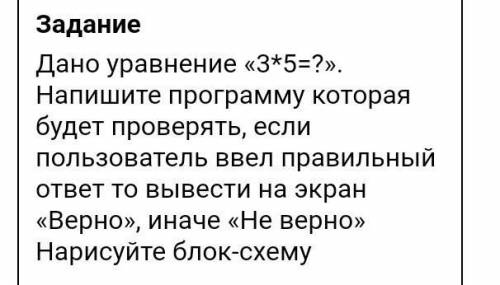 Задание

Дано уравнение «3*5=?». Напишите программу которая будет проверять, если пользователь ввел правильный ответ то вывести на экран «Верно», иначе «Не верно» Нарисуйте блок-схему